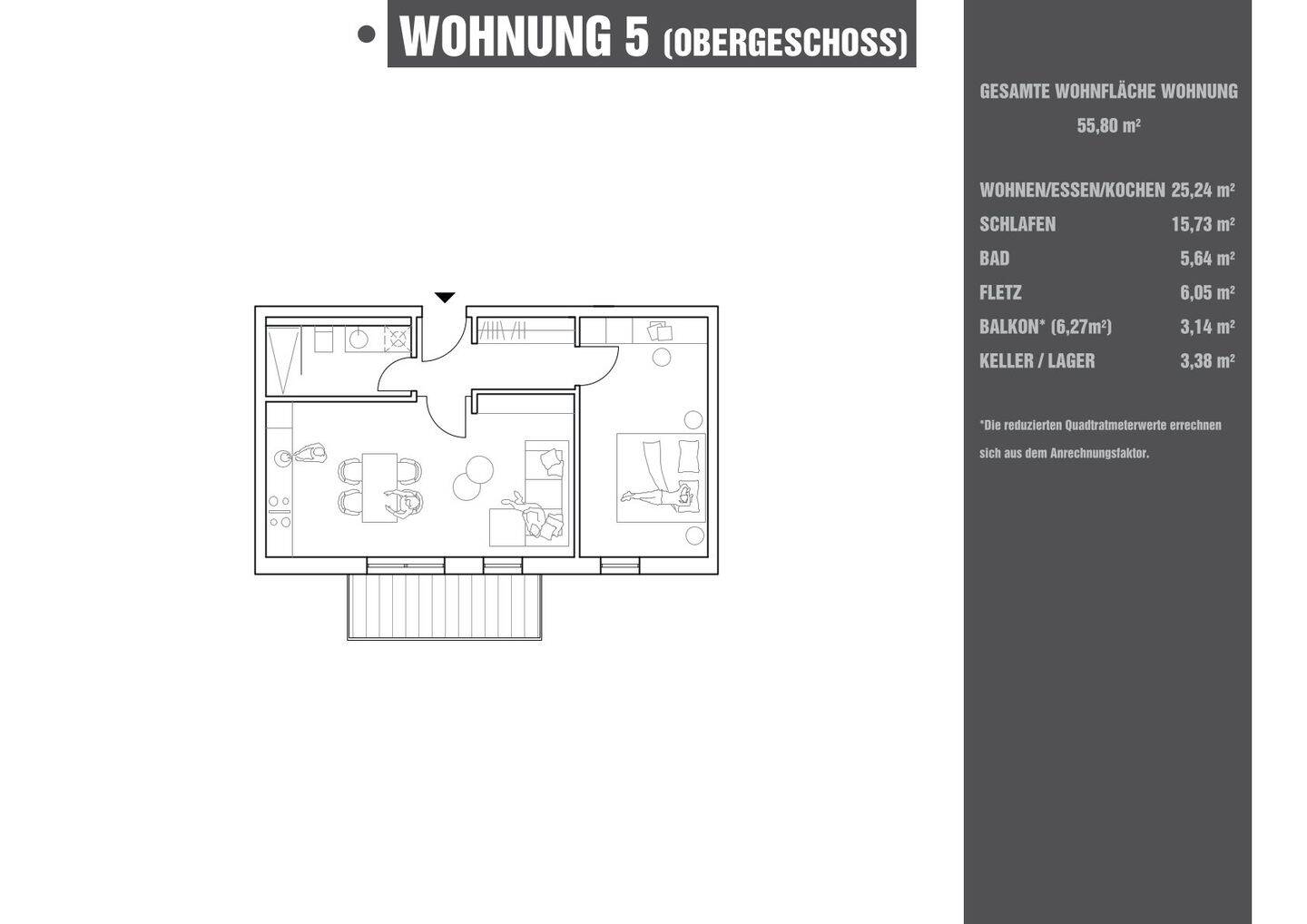 WOHNUNG 5 (OBERGESCHOSS)

GESAMTE WOHNFLÄCHE WOHNUNG
55,80 m²

| | |
|---|---|
| WOHNEN/ESSEN/KOCHEN | 25,24 m² |
| SCHLAFEN | 15,73 m² |
| BAD | 5,64 m² |
| FLETZ | 6,05 m² |
| BALKON* (6,27m²) | 3,14 m² |
| KELLER / LAGER | 3,38 m² |

*Die reduzierten Quadtratmeterwerte errechnen sich aus dem Anrechnungsfaktor.